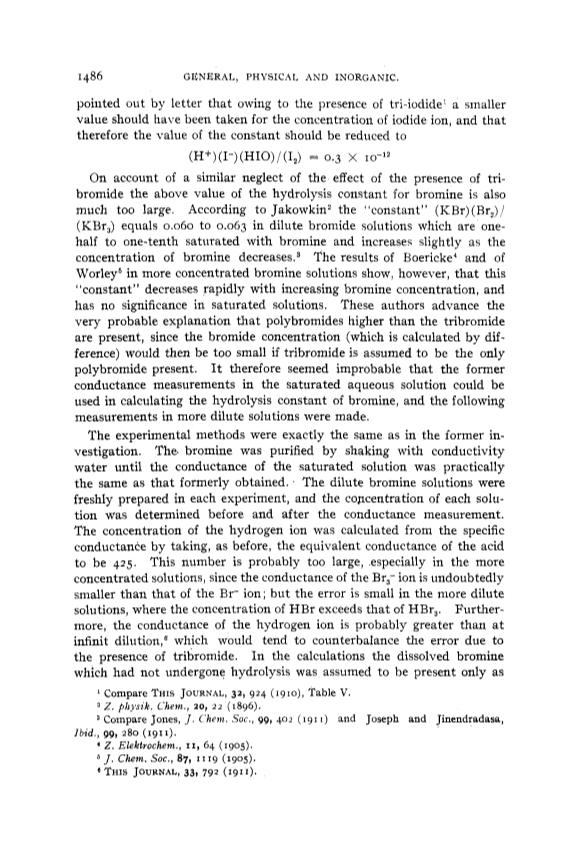 1486 GENERAL, PHYSICAL AND INORGANIC.

pointed out by letter that owing to the presence of tri-iodide$^1$ a smaller value should have been taken for the concentration of iodide ion, and that therefore the value of the constant should be reduced to

$(H^+)(I^-)(HIO)/(I_2) = 0.3 \times 10^{-12}$

On account of a similar neglect of the effect of the presence of tribromide the above value of the hydrolysis constant for bromine is also much too large. According to Jakowkin$^2$ the "constant" $(KBr)(Br_2)/(KBr_3)$ equals 0.060 to 0.063 in dilute bromide solutions which are one-half to one-tenth saturated with bromine and increases slightly as the concentration of bromine decreases.$^3$ The results of Boericke$^4$ and of Worley$^5$ in more concentrated bromine solutions show, however, that this "constant" decreases rapidly with increasing bromine concentration, and has no significance in saturated solutions. These authors advance the very probable explanation that polybromides higher than the tribromide are present, since the bromide concentration (which is calculated by difference) would then be too small if tribromide is assumed to be the only polybromide present. It therefore seemed improbable that the former conductance measurements in the saturated aqueous solution could be used in calculating the hydrolysis constant of bromine, and the following measurements in more dilute solutions were made.

The experimental methods were exactly the same as in the former investigation. The bromine was purified by shaking with conductivity water until the conductance of the saturated solution was practically the same as that formerly obtained. The dilute bromine solutions were freshly prepared in each experiment, and the concentration of each solution was determined before and after the conductance measurement. The concentration of the hydrogen ion was calculated from the specific conductance by taking, as before, the equivalent conductance of the acid to be 425. This number is probably too large, especially in the more concentrated solutions, since the conductance of the $Br_3^-$ ion is undoubtedly smaller than that of the $Br^-$ ion; but the error is small in the more dilute solutions, where the concentration of HBr exceeds that of $HBr_3$. Furthermore, the conductance of the hydrogen ion is probably greater than at infinit dilution,$^6$ which would tend to counterbalance the error due to the presence of tribromide. In the calculations the dissolved bromine which had not undergone hydrolysis was assumed to be present only as

$^1$ Compare THIS JOURNAL, 32, 924 (1910), Table V.
$^2$ Z. physik. Chem., 20, 22 (1896).
$^3$ Compare Jones, J. Chem. Soc., 99, 402 (1911) and Joseph and Jinendradasa, Ibid., 99, 280 (1911).
$^4$ Z. Elektrochem., 11, 64 (1905).
$^5$ J. Chem. Soc., 87, 1119 (1905).
$^6$ THIS JOURNAL, 33, 792 (1911).